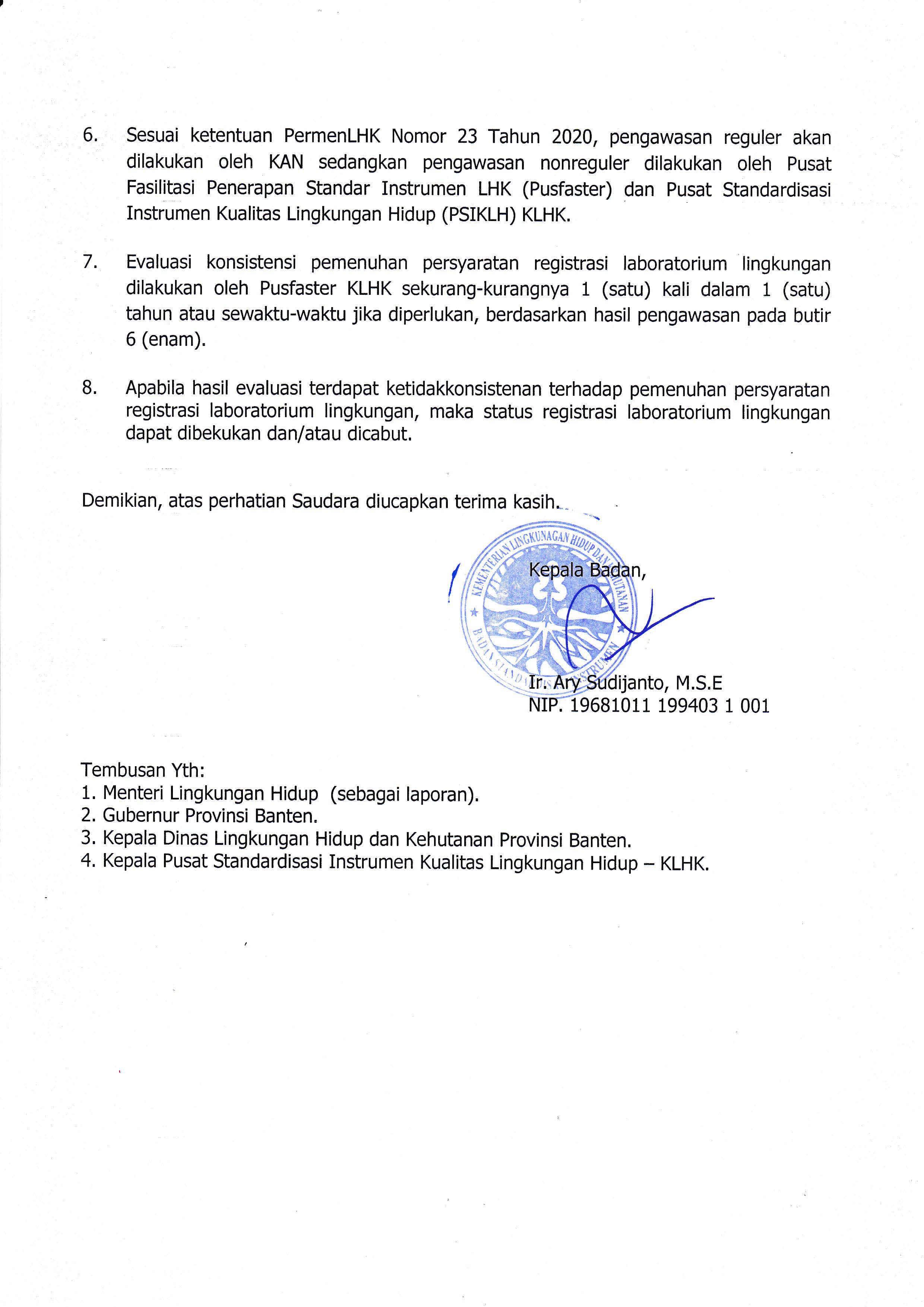 6. Sesuai ketentuan PermenLHK Nomor 23 Tahun 2020, pengawasan reguler akan dilakukan oleh KAN sedangkan pengawasan nonreguler dilakukan oleh Pusat Fasilitasi Penerapan Standar Instrumen LHK (Pusfaster) dan Pusat Standardisasi Instrumen Kualitas Lingkungan Hidup (PSIKLH) KLHK.

7. Evaluasi konsistensi pemenuhan persyaratan registrasi laboratorium lingkungan dilakukan oleh Pusfaster KLHK sekurang-kurangnya 1 (satu) kali dalam 1 (satu) tahun atau sewaktu-waktu jika diperlukan, berdasarkan hasil pengawasan pada butir 6 (enam).

8. Apabila hasil evaluasi terdapat ketidakkonsistenan terhadap pemenuhan persyaratan registrasi laboratorium lingkungan, maka status registrasi laboratorium lingkungan dapat dibekukan dan/atau dicabut.

Demikian, atas perhatian Saudara diucapkan terima kasih.

KEMENTERIAN LINGKUNAGAN HIDUP DAN KEHUTANAN
BADAN STANDARDISASI INSTRUMEN

Kepala Badan,

Ir. Ary Sudijanto, M.S.E
NIP. 19681011 199403 1 001

Tembusan Yth:
1. Menteri Lingkungan Hidup (sebagai laporan).
2. Gubernur Provinsi Banten.
3. Kepala Dinas Lingkungan Hidup dan Kehutanan Provinsi Banten.
4. Kepala Pusat Standardisasi Instrumen Kualitas Lingkungan Hidup – KLHK.